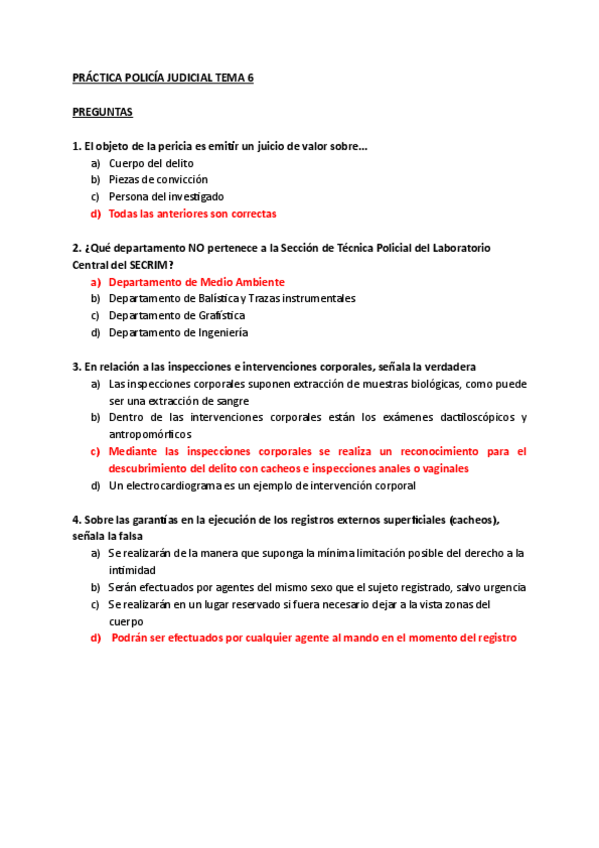 PRÁCTICA POLICÍA JUDICIAL TEMA 6

PREGUNTAS

1. El objeto de la pericia es emitir un juicio de valor sobre...
a) Cuerpo del delito
b) Piezas de convicción
c) Persona del investigado
d) Todas las anteriores son correctas

2. ¿Qué departamento NO pertenece a la Sección de Técnica Policial del Laboratorio Central del SECRIM?
a) Departamento de Medio Ambiente
b) Departamento de Balística y Trazas instrumentales
c) Departamento de Grafística
d) Departamento de Ingeniería

3. En relación a las inspecciones e intervenciones corporales, señala la verdadera
a) Las inspecciones corporales suponen extracción de muestras biológicas, como puede ser una extracción de sangre
b) Dentro de las intervenciones corporales están los exámenes dactiloscópicos y antropomórficos
c) Mediante las inspecciones corporales se realiza un reconocimiento para el descubrimiento del delito con cacheos e inspecciones anales o vaginales
d) Un electrocardiograma es un ejemplo de intervención corporal

4. Sobre las garantías en la ejecución de los registros externos superficiales (cacheos), señala la falsa
a) Se realizarán de la manera que suponga la mínima limitación posible del derecho a la intimidad
b) Serán efectuados por agentes del mismo sexo que el sujeto registrado, salvo urgencia
c) Se realizarán en un lugar reservado si fuera necesario dejar a la vista zonas del cuerpo
d) Podrán ser efectuados por cualquier agente al mando en el momento del registro